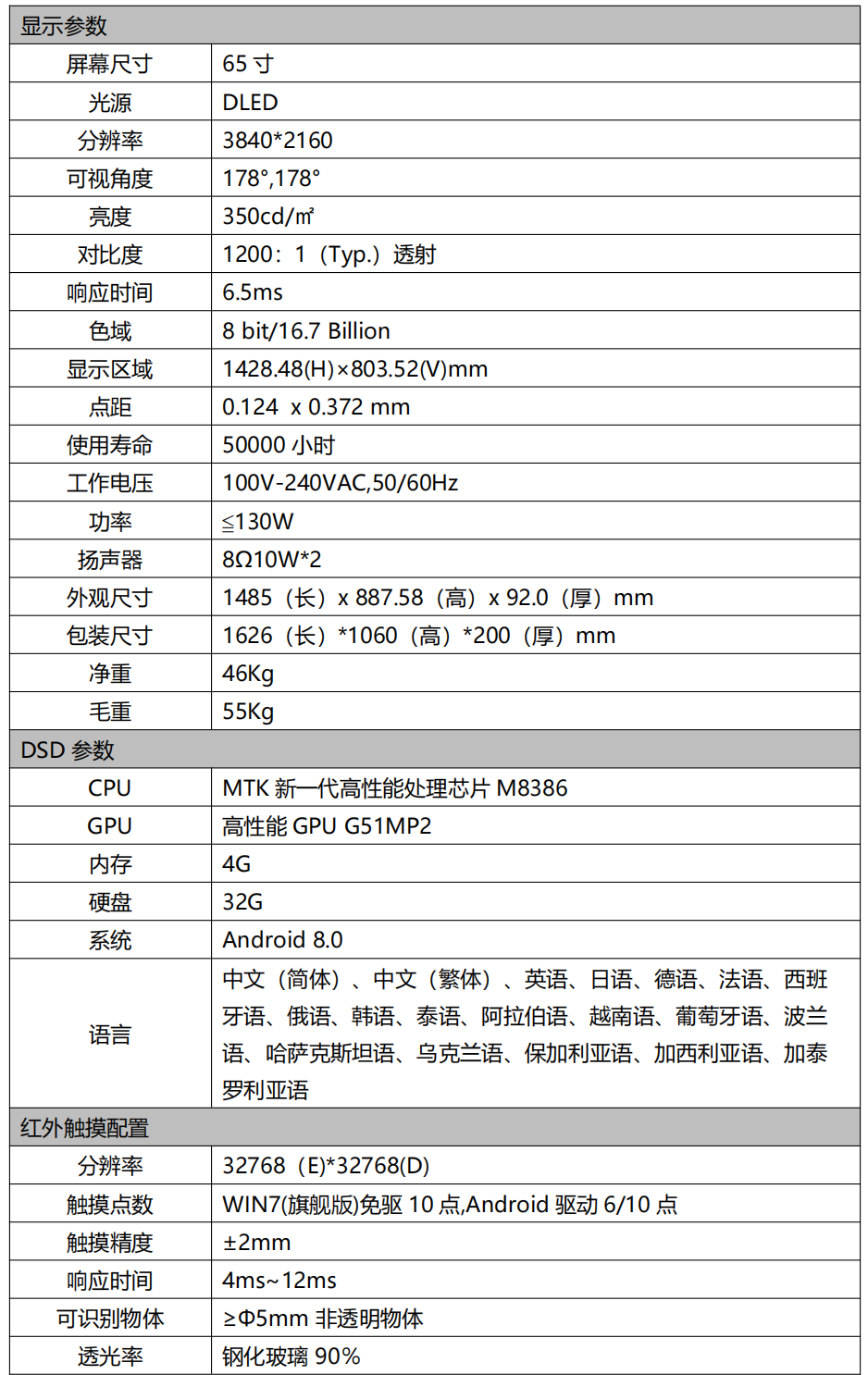 | 显示参数 | |
|---|---|
| 屏幕尺寸 | 65 寸 |
| 光源 | DLED |
| 分辨率 | 3840*2160 |
| 可视角度 | 178°,178° |
| 亮度 | 350cd/㎡ |
| 对比度 | 1200：1（Typ.）透射 |
| 响应时间 | 6.5ms |
| 色域 | 8 bit/16.7 Billion |
| 显示区域 | 1428.48(H)×803.52(V)mm |
| 点距 | 0.124 x 0.372 mm |
| 使用寿命 | 50000 小时 |
| 工作电压 | 100V-240VAC,50/60Hz |
| 功率 | ≦130W |
| 扬声器 | 8Ω10W*2 |
| 外观尺寸 | 1485（长）x 887.58（高）x 92.0（厚）mm |
| 包装尺寸 | 1626（长）*1060（高）*200（厚）mm |
| 净重 | 46Kg |
| 毛重 | 55Kg |
| DSD 参数 | |
| CPU | MTK 新一代高性能处理芯片 M8386 |
| GPU | 高性能 GPU G51MP2 |
| 内存 | 4G |
| 硬盘 | 32G |
| 系统 | Android 8.0 |
| 语言 | 中文（简体）、中文（繁体）、英语、日语、德语、法语、西班牙语、俄语、韩语、泰语、阿拉伯语、越南语、葡萄牙语、波兰语、哈萨克斯坦语、乌克兰语、保加利亚语、加西利亚语、加泰罗利亚语 |
| 红外触摸配置 | |
| 分辨率 | 32768（E)*32768(D) |
| 触摸点数 | WIN7(旗舰版)免驱 10 点,Android 驱动 6/10 点 |
| 触摸精度 | ±2mm |
| 响应时间 | 4ms~12ms |
| 可识别物体 | ≥Φ5mm 非透明物体 |
| 透光率 | 钢化玻璃 90% |